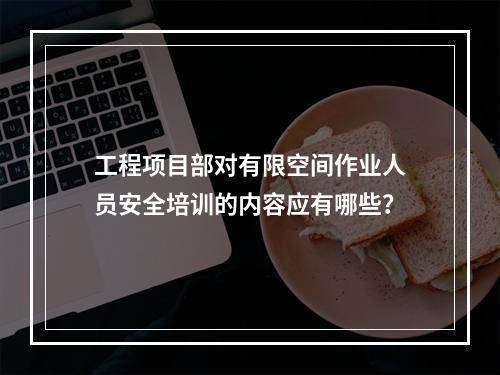 工程项目部对有限空间作业人员安全培训的内容应有哪些？